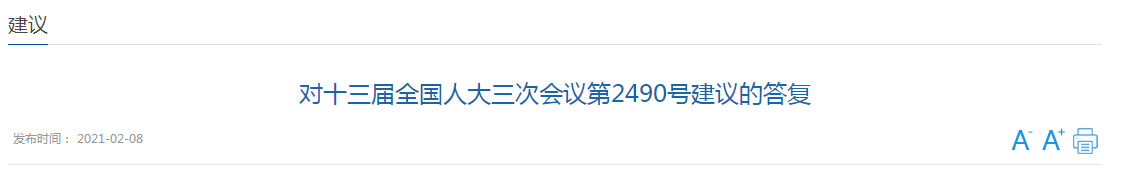 建议

对十三届全国人大三次会议第2490号建议的答复

发布时间： 2021-02-08

A- A+